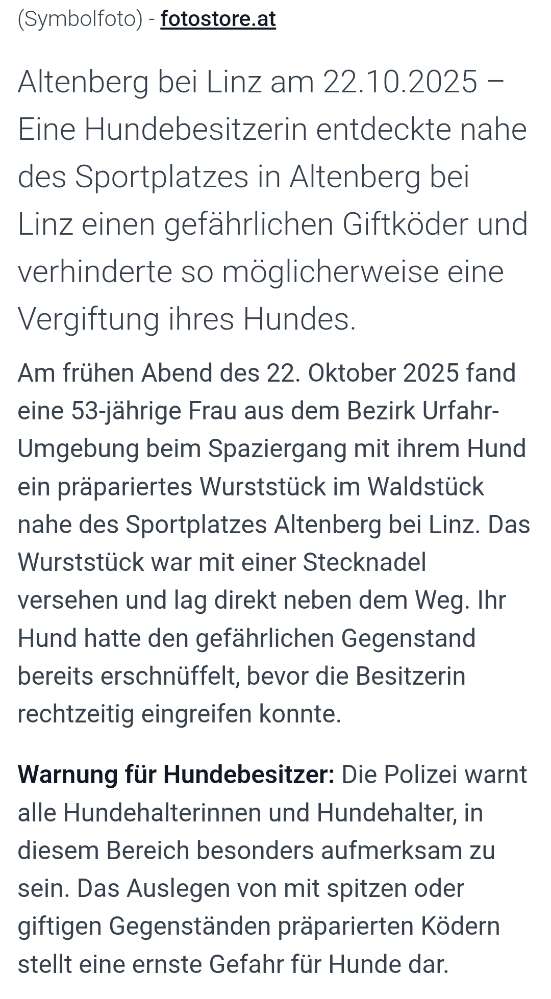 (Symbolfoto) - fotostore.at

Altenberg bei Linz am 22.10.2025 – Eine Hundebesitzerin entdeckte nahe des Sportplatzes in Altenberg bei Linz einen gefährlichen Giftköder und verhinderte so möglicherweise eine Vergiftung ihres Hundes.

Am frühen Abend des 22. Oktober 2025 fand eine 53-jährige Frau aus dem Bezirk Urfahr-Umgebung beim Spaziergang mit ihrem Hund ein präpariertes Wurststück im Waldstück nahe des Sportplatzes Altenberg bei Linz. Das Wurststück war mit einer Stecknadel versehen und lag direkt neben dem Weg. Ihr Hund hatte den gefährlichen Gegenstand bereits erschnüffelt, bevor die Besitzerin rechtzeitig eingreifen konnte.

Warnung für Hundebesitzer: Die Polizei warnt alle Hundehalterinnen und Hundehalter, in diesem Bereich besonders aufmerksam zu sein. Das Auslegen von mit spitzen oder giftigen Gegenständen präparierten Ködern stellt eine ernste Gefahr für Hunde dar.